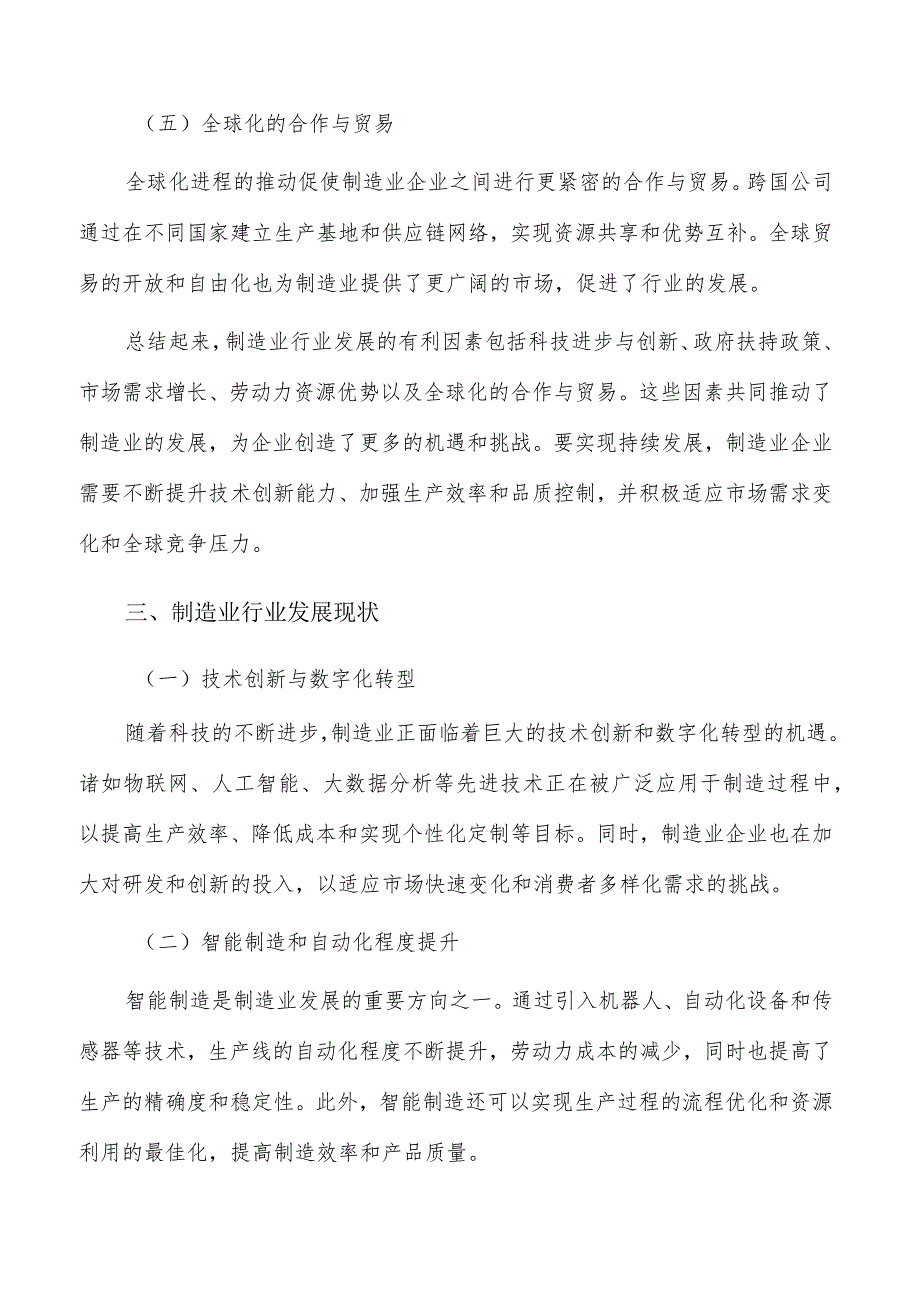 （五）全球化的合作与贸易

全球化进程的推动促使制造业企业之间进行更紧密的合作与贸易。跨国公司通过在不同国家建立生产基地和供应链网络，实现资源共享和优势互补。全球贸易的开放和自由化也为制造业提供了更广阔的市场，促进了行业的发展。

总结起来，制造业行业发展的有利因素包括科技进步与创新、政府扶持政策、市场需求增长、劳动力资源优势以及全球化的合作与贸易。这些因素共同推动了制造业的发展，为企业创造了更多的机遇和挑战。要实现持续发展，制造业企业需要不断提升技术创新能力、加强生产效率和品质控制，并积极适应市场需求变化和全球竞争压力。

三、制造业行业发展现状

（一）技术创新与数字化转型

随着科技的不断进步，制造业正面临着巨大的技术创新和数字化转型的机遇。诸如物联网、人工智能、大数据分析等先进技术正在被广泛应用于制造过程中，以提高生产效率、降低成本和实现个性化定制等目标。同时，制造业企业也在加大对研发和创新的投入，以适应市场快速变化和消费者多样化需求的挑战。

（二）智能制造和自动化程度提升

智能制造是制造业发展的重要方向之一。通过引入机器人、自动化设备和传感器等技术，生产线的自动化程度不断提升，劳动力成本的减少，同时也提高了生产的精确度和稳定性。此外，智能制造还可以实现生产过程的流程优化和资源利用的最佳化，提高制造效率和产品质量。